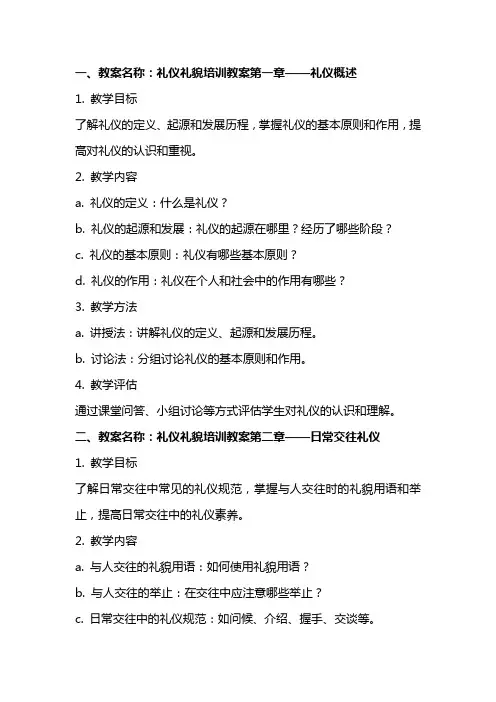 一、教案名称：礼仪礼貌培训教案第一章——礼仪概述

1. 教学目标

了解礼仪的定义、起源和发展历程，掌握礼仪的基本原则和作用，提高对礼仪的认识和重视。

2. 教学内容

a. 礼仪的定义：什么是礼仪？

b. 礼仪的起源和发展：礼仪的起源在哪里？经历了哪些阶段？

c. 礼仪的基本原则：礼仪有哪些基本原则？

d. 礼仪的作用：礼仪在个人和社会中的作用有哪些？

3. 教学方法

a. 讲授法：讲解礼仪的定义、起源和发展历程。

b. 讨论法：分组讨论礼仪的基本原则和作用。

4. 教学评估

通过课堂问答、小组讨论等方式评估学生对礼仪的认识和理解。

二、教案名称：礼仪礼貌培训教案第二章——日常交往礼仪

1. 教学目标

了解日常交往中常见的礼仪规范，掌握与人交往时的礼貌用语和举止，提高日常交往中的礼仪素养。

2. 教学内容

a. 与人交往的礼貌用语：如何使用礼貌用语？

b. 与人交往的举止：在交往中应注意哪些举止？

c. 日常交往中的礼仪规范：如问候、介绍、握手、交谈等。